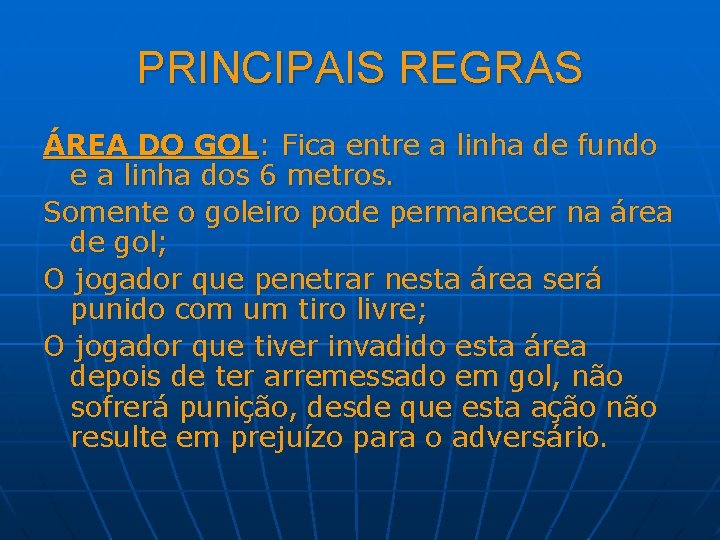 PRINCIPAIS REGRAS

ÁREA DO GOL: Fica entre a linha de fundo e a linha dos 6 metros.

Somente o goleiro pode permanecer na área de gol;

O jogador que penetrar nesta área será punido com um tiro livre;

O jogador que tiver invadido esta área depois de ter arremessado em gol, não sofrerá punição, desde que esta ação não resulte em prejuízo para o adversário.